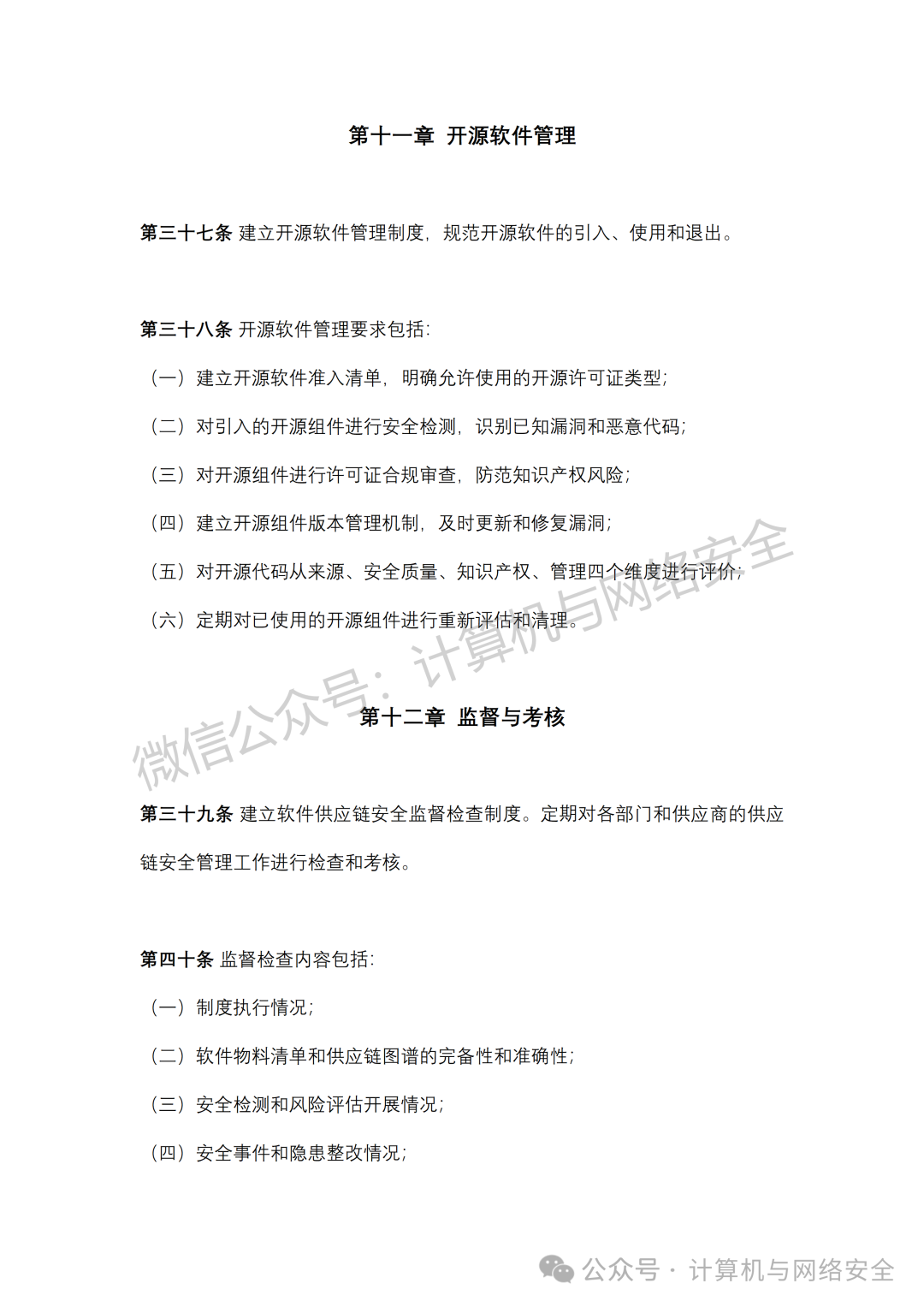 第十一章 开源软件管理

第三十七条 建立开源软件管理制度，规范开源软件的引入、使用和退出。

第三十八条 开源软件管理要求包括：

（一）建立开源软件准入清单，明确允许使用的开源许可证类型；

（二）对引入的开源组件进行安全检测，识别已知漏洞和恶意代码；

（三）对开源组件进行许可证合规审查，防范知识产权风险；

（四）建立开源组件版本管理机制，及时更新和修复漏洞；

（五）对开源代码从来源、安全质量、知识产权、管理四个维度进行评价；

（六）定期对已使用的开源组件进行重新评估和清理。

微信公众号：计算机与网络安全

第十二章 监督与考核

第三十九条 建立软件供应链安全监督检查制度。定期对各部门和供应商的供应链安全管理工作进行检查和考核。

第四十条 监督检查内容包括：

（一）制度执行情况；

（二）软件物料清单和供应链图谱的完备性和准确性；

（三）安全检测和风险评估开展情况；

（四）安全事件和隐患整改情况；

公众号 · 计算机与网络安全